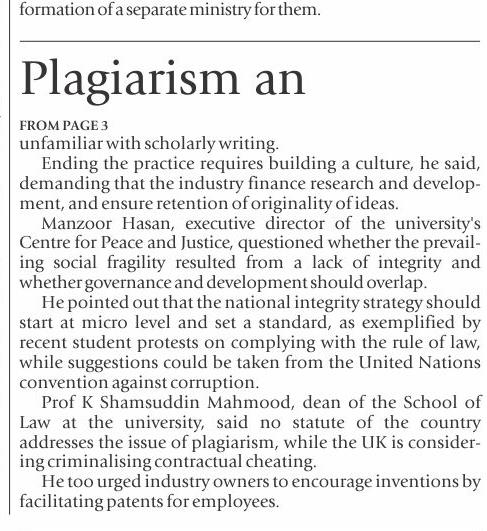 formation of a separate ministry for them.

Plagiarism an

FROM PAGE 3
unfamiliar with scholarly writing.

Ending the practice requires building a culture, he said, demanding that the industry finance research and development, and ensure retention of originality of ideas.

Manzoor Hasan, executive director of the university's Centre for Peace and Justice, questioned whether the prevailing social fragility resulted from a lack of integrity and whether governance and development should overlap.

He pointed out that the national integrity strategy should start at micro level and set a standard, as exemplified by recent student protests on complying with the rule of law, while suggestions could be taken from the United Nations convention against corruption.

Prof K Shamsuddin Mahmood, dean of the School of Law at the university, said no statute of the country addresses the issue of plagiarism, while the UK is considering criminalising contractual cheating.

He too urged industry owners to encourage inventions by facilitating patents for employees.